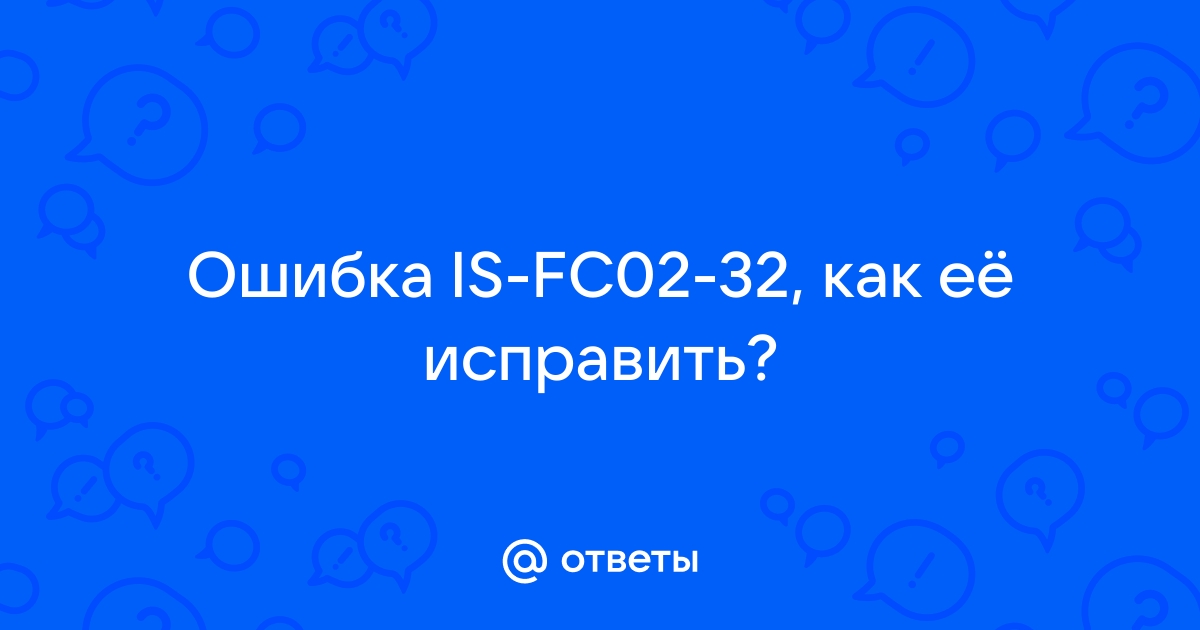 Ошибка IS-FC02-32, как её исправить?

@ ответы